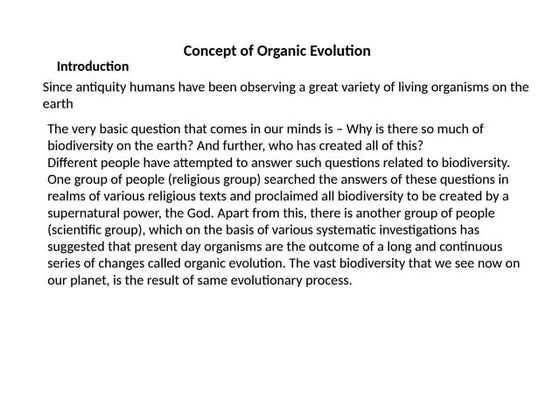 Concept of Organic Evolution

Introduction

Since antiquity humans have been observing a great variety of living organisms on the earth

The very basic question that comes in our minds is – Why is there so much of biodiversity on the earth? And further, who has created all of this?
Different people have attempted to answer such questions related to biodiversity. One group of people (religious group) searched the answers of these questions in realms of various religious texts and proclaimed all biodiversity to be created by a supernatural power, the God. Apart from this, there is another group of people (scientific group), which on the basis of various systematic investigations has suggested that present day organisms are the outcome of a long and continuous series of changes called organic evolution. The vast biodiversity that we see now on our planet, is the result of same evolutionary process.